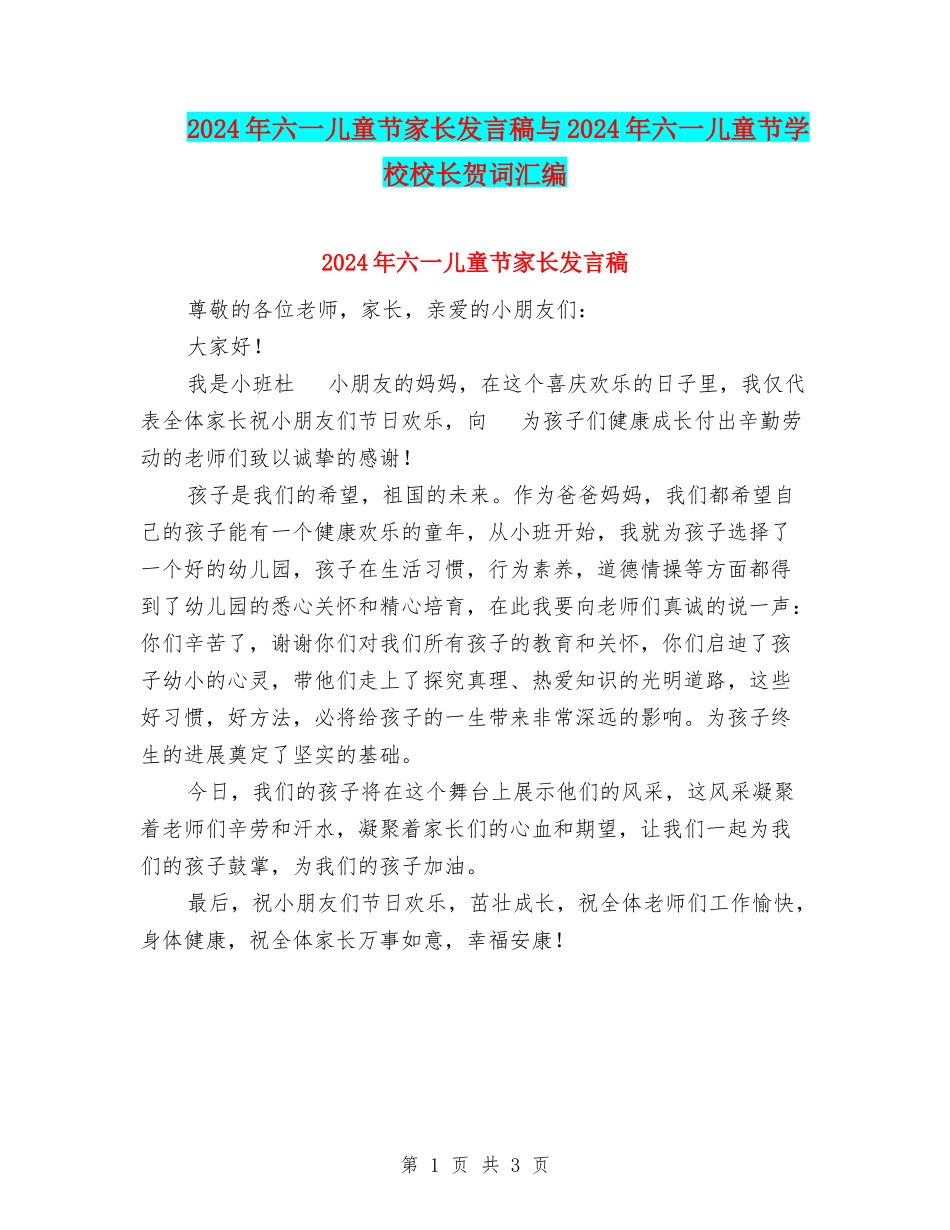 2024年六一儿童节家长发言稿与2024年六一儿童节学校校长贺词汇编

2024年六一儿童节家长发言稿

尊敬的各位老师，家长，亲爱的小朋友们：

大家好！

我是小班杜 小朋友的妈妈，在这个喜庆欢乐的日子里，我仅代表全体家长祝小朋友们节日欢乐，向 为孩子们健康成长付出辛勤劳动的老师们致以诚挚的感谢！

孩子是我们的希望，祖国的未来。作为爸爸妈妈，我们都希望自己的孩子能有一个健康欢乐的童年，从小班开始，我就为孩子选择了一个好的幼儿园，孩子在生活习惯，行为素养，道德情操等方面都得到了幼儿园的悉心关怀和精心培育，在此我要向老师们真诚的说一声：你们辛苦了，谢谢你们对我们所有孩子的教育和关怀，你们启迪了孩子幼小的心灵，带他们走上了探究真理、热爱知识的光明道路，这些好习惯，好方法，必将给孩子的一生带来非常深远的影响。为孩子终生的进展奠定了坚实的基础。

今日，我们的孩子将在这个舞台上展示他们的风采，这风采凝聚着老师们辛劳和汗水，凝聚着家长们的心血和期望，让我们一起为我们的孩子鼓掌，为我们的孩子加油。

最后，祝小朋友们节日欢乐，茁壮成长，祝全体老师们工作愉快，身体健康，祝全体家长万事如意，幸福安康！

第 1 页 共 3 页